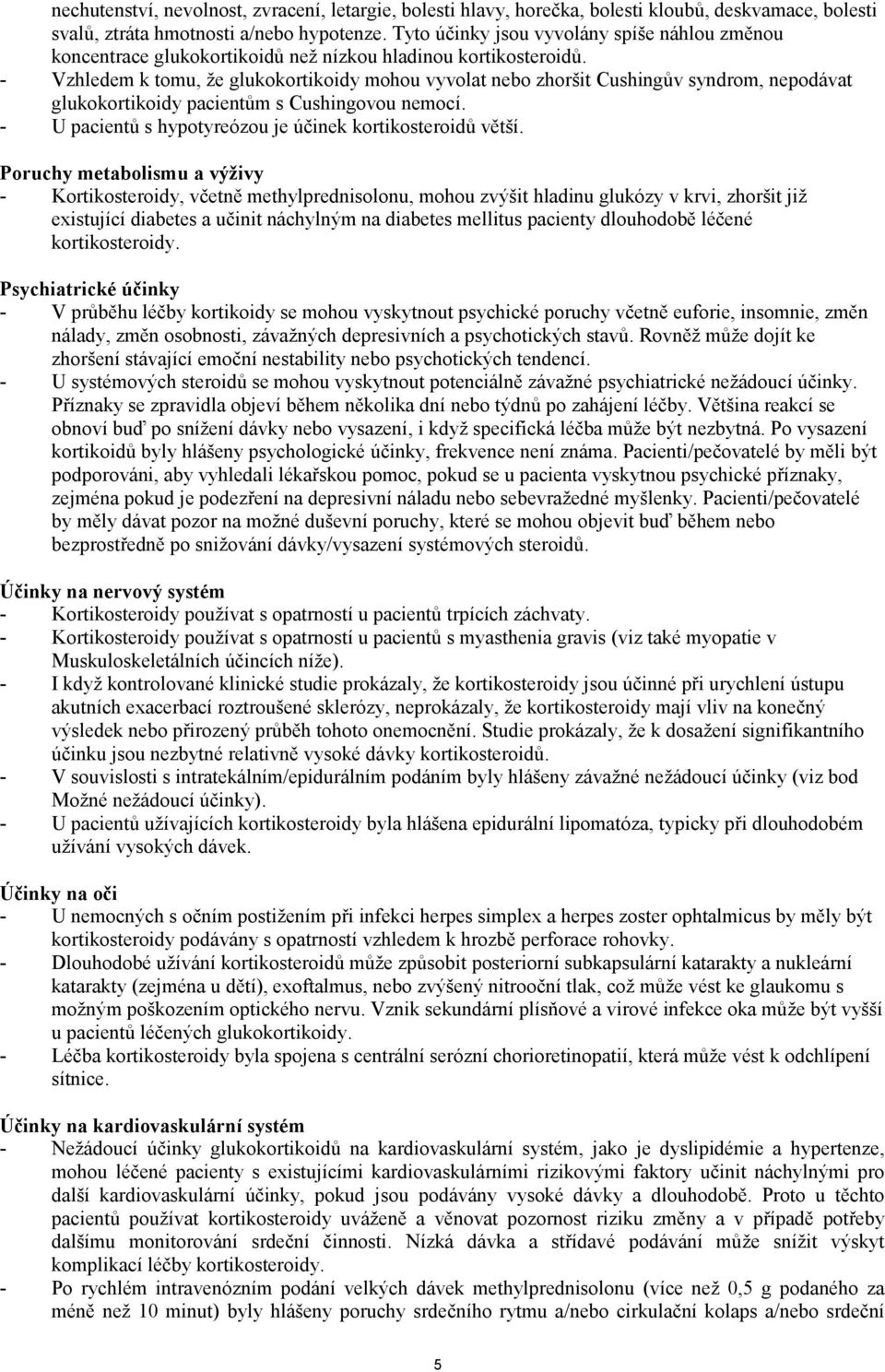 nechutenství, nevolnost, zvracení, letargie, bolesti hlavy, horečka, bolesti kloubů, deskvamace, bolesti svalů, ztráta hmotnosti a/nebo hypotenze. Tyto účinky jsou vyvolány spíše náhlou změnou koncentrace glukokortikoidů než nízkou hladinou kortikosteroidů.
- Vzhledem k tomu, že glukokortikoidy mohou vyvolat nebo zhoršit Cushingův syndrom, nepodávat glukokortikoidy pacientům s Cushingovou nemocí.
- U pacientů s hypotyreózou je účinek kortikosteroidů větší.

Poruchy metabolismu a výživy
- Kortikosteroidy, včetně methylprednisolonu, mohou zvýšit hladinu glukózy v krvi, zhoršit již existující diabetes a učinit náchylným na diabetes mellitus pacienty dlouhodobě léčené kortikosteroidy.

Psychiatrické účinky
- V průběhu léčby kortikoidy se mohou vyskytnout psychické poruchy včetně euforie, insomnie, změn nálady, změn osobnosti, závažných depresivních a psychotických stavů. Rovněž může dojít ke zhoršení stávající emoční nestability nebo psychotických tendencí.
- U systémových steroidů se mohou vyskytnout potenciálně závažné psychiatrické nežádoucí účinky. Příznaky se zpravidla objeví během několika dní nebo týdnů po zahájení léčby. Většina reakcí se obnoví buď po snížení dávky nebo vysazení, i když specifická léčba může být nezbytná. Po vysazení kortikoidů byly hlášeny psychologické účinky, frekvence není známa. Pacienti/pečovatelé by měli být podporováni, aby vyhledali lékařskou pomoc, pokud se u pacienta vyskytnou psychické příznaky, zejména pokud je podezření na depresivní náladu nebo sebevražedné myšlenky. Pacienti/pečovatelé by měly dávat pozor na možné duševní poruchy, které se mohou objevit buď během nebo bezprostředně po snižování dávky/vysazení systémových steroidů.

Účinky na nervový systém
- Kortikosteroidy používat s opatrností u pacientů trpících záchvaty.
- Kortikosteroidy používat s opatrností u pacientů s myasthenia gravis (viz také myopatie v Muskuloskeletálních účincích níže).
- I když kontrolované klinické studie prokázaly, že kortikosteroidy jsou účinné při urychlení ústupu akutních exacerbací roztroušené sklerózy, neprokázaly, že kortikosteroidy mají vliv na konečný výsledek nebo přirozený průběh tohoto onemocnění. Studie prokázaly, že k dosažení signifikantního účinku jsou nezbytné relativně vysoké dávky kortikosteroidů.
- V souvislosti s intratekálním/epidurálním podáním byly hlášeny závažné nežádoucí účinky (viz bod Možné nežádoucí účinky).
- U pacientů užívajících kortikosteroidy byla hlášena epidurální lipomatóza, typicky při dlouhodobém užívání vysokých dávek.

Účinky na oči
- U nemocných s očním postižením při infekci herpes simplex a herpes zoster ophtalmicus by měly být kortikosteroidy podávány s opatrností vzhledem k hrozbě perforace rohovky.
- Dlouhodobé užívání kortikosteroidů může způsobit posteriorní subkapsulární katarakty a nukleární katarakty (zejména u dětí), exoftalmus, nebo zvýšený nitrooční tlak, což může vést ke glaukomu s možným poškozením optického nervu. Vznik sekundární plísňové a virové infekce oka může být vyšší u pacientů léčených glukokortikoidy.
- Léčba kortikosteroidy byla spojena s centrální serózní chorioretinopatií, která může vést k odchlípení sítnice.

Účinky na kardiovaskulární systém
- Nežádoucí účinky glukokortikoidů na kardiovaskulární systém, jako je dyslipidémie a hypertenze, mohou léčené pacienty s existujícími kardiovaskulárními rizikovými faktory učinit náchylnými pro další kardiovaskulární účinky, pokud jsou podávány vysoké dávky a dlouhodobě. Proto u těchto pacientů používat kortikosteroidy uváženě a věnovat pozornost riziku změny a v případě potřeby dalšímu monitorování srdeční činnosti. Nízká dávka a střídavé podávání může snížit výskyt komplikací léčby kortikosteroidy.
- Po rychlém intravenózním podání velkých dávek methylprednisolonu (více než 0,5 g podaného za méně než 10 minut) byly hlášeny poruchy srdečního rytmu a/nebo cirkulační kolaps a/nebo srdeční

5